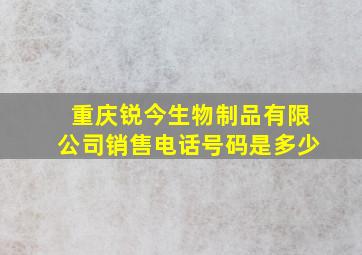 重庆锐今生物制品有限公司销售电话号码是多少